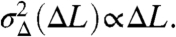 $\sigma_{\Delta}^{2}(\Delta L) \propto \Delta L.$